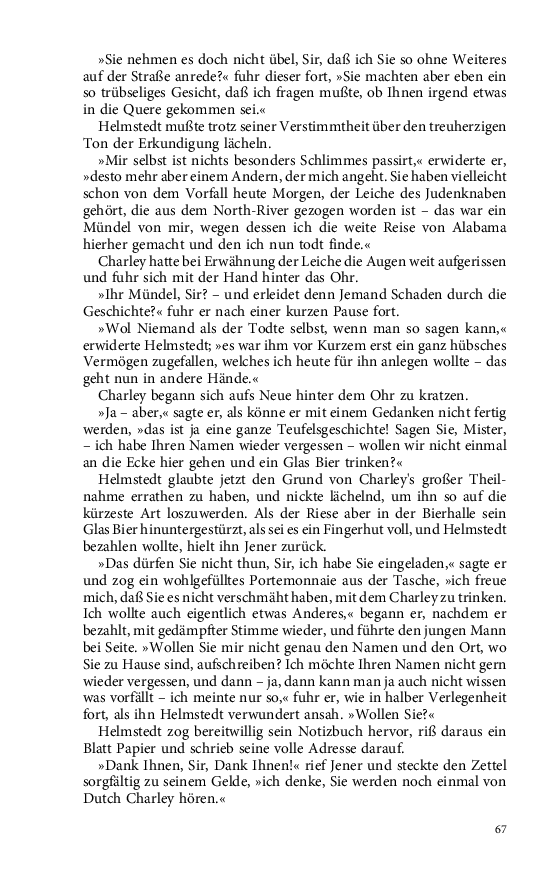 »Sie nehmen es doch nicht übel, Sir, daß ich Sie so ohne Weiteres auf der Straße anrede?« fuhr dieser fort, »Sie machten aber eben ein so trübseliges Gesicht, daß ich fragen mußte, ob Ihnen irgend etwas in die Quere gekommen sei.«

Helmstedt mußte trotz seiner Verstimmtheit über den treuherzigen Ton der Erkundigung lächeln.

»Mir selbst ist nichts besonders Schlimmes passirt,« erwiderte er, »desto mehr aber einem Andern, der mich angeht. Sie haben vielleicht schon von dem Vorfall heute Morgen, der Leiche des Judenknaben gehört, die aus dem North-River gezogen worden ist – das war ein Mündel von mir, wegen dessen ich die weite Reise von Alabama hierher gemacht und den ich nun todt finde.«

Charley hatte bei Erwähnung der Leiche die Augen weit aufgerissen und fuhr sich mit der Hand hinter das Ohr.

»Ihr Mündel, Sir? – und erleidet denn Jemand Schaden durch die Geschichte?« fuhr er nach einer kurzen Pause fort.

»Wol Niemand als der Todte selbst, wenn man so sagen kann,« erwiderte Helmstedt; »es war ihm vor Kurzem erst ein ganz hübsches Vermögen zugefallen, welches ich heute für ihn anlegen wollte – das geht nun in andere Hände.«

Charley begann sich aufs Neue hinter dem Ohr zu kratzen.

»Ja – aber,« sagte er, als könne er mit einem Gedanken nicht fertig werden, »das ist ja eine ganze Teufelsgeschichte! Sagen Sie, Mister, – ich habe Ihren Namen wieder vergessen – wollen wir nicht einmal an die Ecke hier gehen und ein Glas Bier trinken?«

Helmstedt glaubte jetzt den Grund von Charley's großer Theilnahme errathen zu haben, und nickte lächelnd, um ihn so auf die kürzeste Art loszuwerden. Als der Riese aber in der Bierhalle sein Glas Bier hinuntergestürzt, als sei es ein Fingerhut voll, und Helmstedt bezahlen wollte, hielt ihn Jener zurück.

»Das dürfen Sie nicht thun, Sir, ich habe Sie eingeladen,« sagte er und zog ein wohlgefülltes Portemonnaie aus der Tasche, »ich freue mich, daß Sie es nicht verschmäht haben, mit dem Charley zu trinken. Ich wollte auch eigentlich etwas Anderes,« begann er, nachdem er bezahlt, mit gedämpfter Stimme wieder, und führte den jungen Mann bei Seite. »Wollen Sie mir nicht genau den Namen und den Ort, wo Sie zu Hause sind, aufschreiben? Ich möchte Ihren Namen nicht gern wieder vergessen, und dann – ja, dann kann man ja auch nicht wissen was vorfällt – ich meinte nur so,« fuhr er, wie in halber Verlegenheit fort, als ihn Helmstedt verwundert ansah. »Wollen Sie?«

Helmstedt zog bereitwillig sein Notizbuch hervor, riß daraus ein Blatt Papier und schrieb seine volle Adresse darauf.

»Dank Ihnen, Sir, Dank Ihnen!« rief Jener und steckte den Zettel sorgfältig zu seinem Gelde, »ich denke, Sie werden noch einmal von Dutch Charley hören.«

67